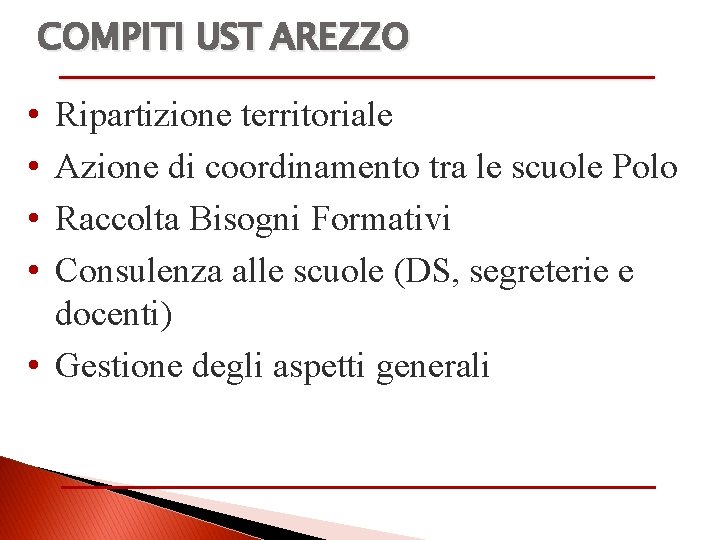 COMPITI UST AREZZO

• Ripartizione territoriale
• Azione di coordinamento tra le scuole Polo
• Raccolta Bisogni Formativi
• Consulenza alle scuole (DS, segreterie e docenti)
• Gestione degli aspetti generali